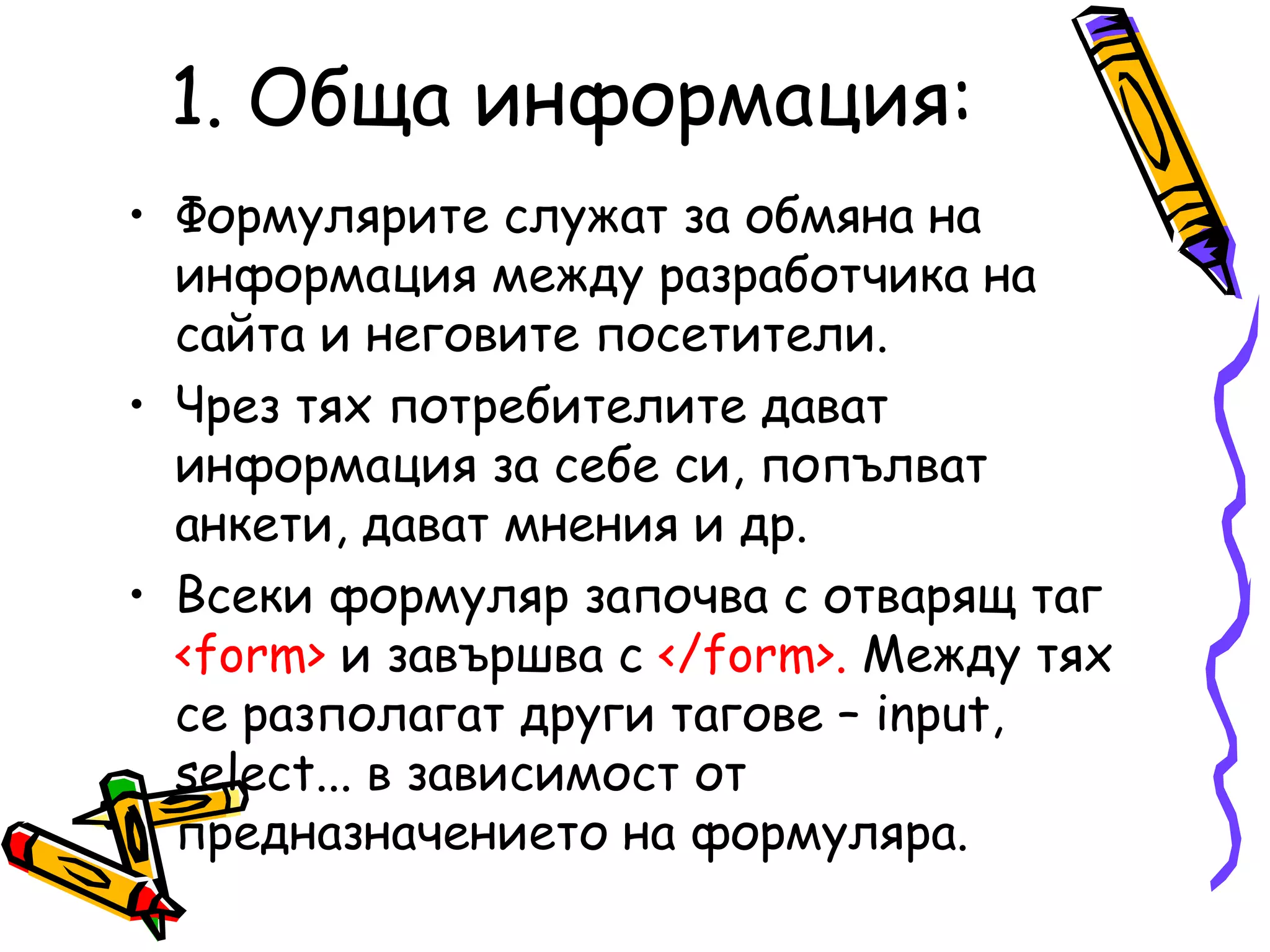 1. Обща информация:

• Формулярите служат за обмяна на информация между разработчика на сайта и неговите посетители.

• Чрез тях потребителите дават информация за себе си, попълват анкети, дават мнения и др.

• Всеки формуляр започва с отварящ таг <form> и завършва с </form>. Между тях се разполагат други тагове – input, select... в зависимост от предназначението на формуляра.